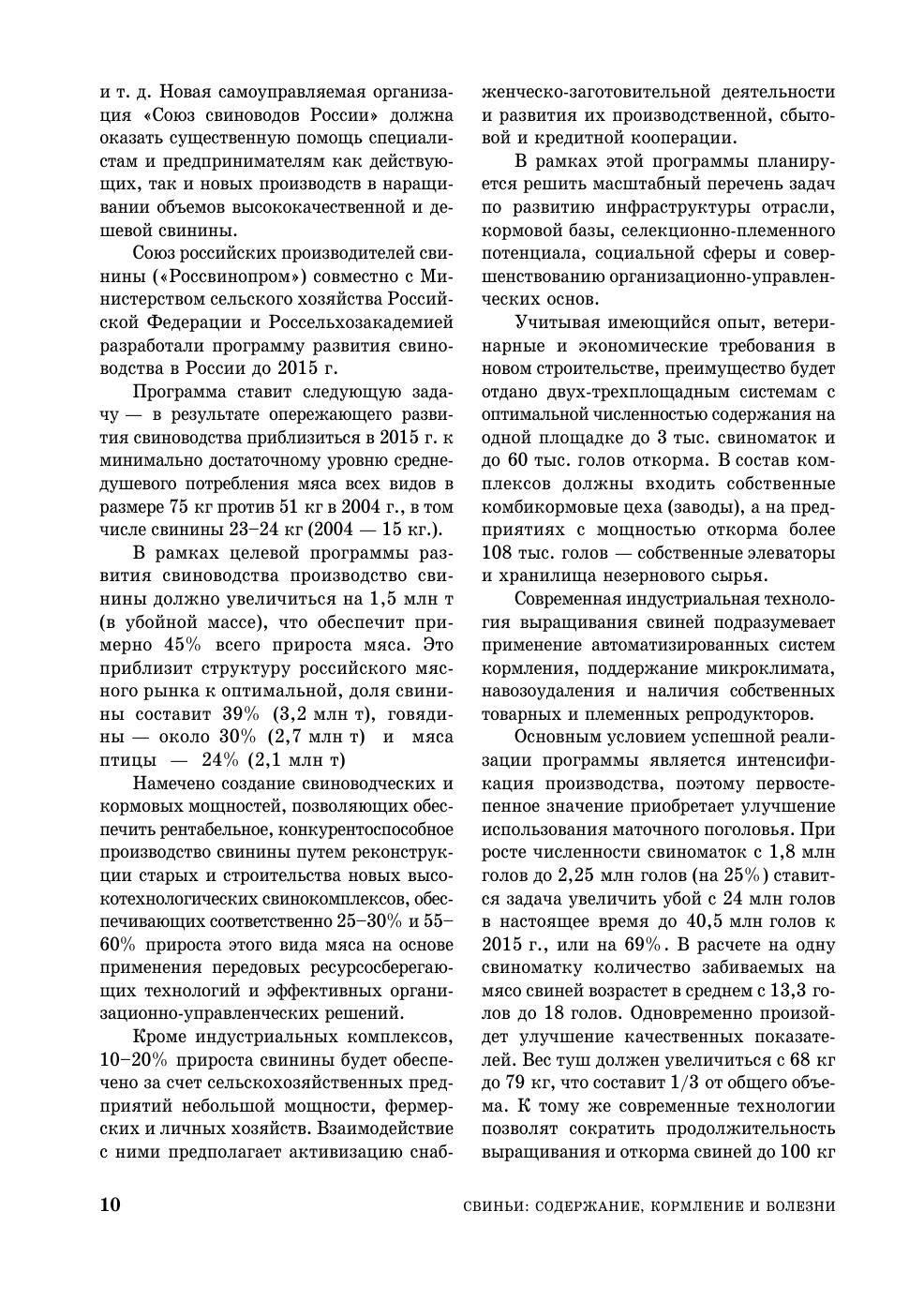 и т. д. Новая самоуправляемая организация «Союз свиноводов России» должна оказать существенную помощь специалистам и предпринимателям как действующих, так и новых производств в наращивании объемов высококачественной и дешевой свинины.

Союз российских производителей свинины («Россвинопром») совместно с Министерством сельского хозяйства Российской Федерации и Россельхозакадемией разработали программу развития свиноводства в России до 2015 г.

Программа ставит следующую задачу — в результате опережающего развития свиноводства приблизиться в 2015 г. к минимально достаточному уровню среднедушевого потребления мяса всех видов в размере 75 кг против 51 кг в 2004 г., в том числе свинины 23–24 кг (2004 — 15 кг.).

В рамках целевой программы развития свиноводства производство свинины должно увеличиться на 1,5 млн т (в убойной массе), что обеспечит примерно 45% всего прироста мяса. Это приблизит структуру российского мясного рынка к оптимальной, доля свинины составит 39% (3,2 млн т), говядины — около 30% (2,7 млн т) и мяса птицы — 24% (2,1 млн т)

Намечено создание свиноводческих и кормовых мощностей, позволяющих обеспечить рентабельное, конкурентоспособное производство свинины путем реконструкции старых и строительства новых высокотехнологических свинокомплексов, обеспечивающих соответственно 25–30% и 55–60% прироста этого вида мяса на основе применения передовых ресурсосберегающих технологий и эффективных организационно-управленческих решений.

Кроме индустриальных комплексов, 10–20% прироста свинины будет обеспечено за счет сельскохозяйственных предприятий небольшой мощности, фермерских и личных хозяйств. Взаимодействие с ними предполагает активизацию снабженческо-заготовительной деятельности и развития их производственной, сбытовой и кредитной кооперации.

В рамках этой программы планируется решить масштабный перечень задач по развитию инфраструктуры отрасли, кормовой базы, селекционно-племенного потенциала, социальной сферы и совершенствованию организационно-управленческих основ.

Учитывая имеющийся опыт, ветеринарные и экономические требования в новом строительстве, преимущество будет отдано двух-трехплощадным системам с оптимальной численностью содержания на одной площадке до 3 тыс. свиноматок и до 60 тыс. голов откорма. В состав комплексов должны входить собственные комбикормовые цеха (заводы), а на предприятиях с мощностью откорма более 108 тыс. голов — собственные элеваторы и хранилища незернового сырья.

Современная индустриальная технология выращивания свиней подразумевает применение автоматизированных систем кормления, поддержание микроклимата, навозоудаления и наличия собственных товарных и племенных репродукторов.

Основным условием успешной реализации программы является интенсификация производства, поэтому первостепенное значение приобретает улучшение использования маточного поголовья. При росте численности свиноматок с 1,8 млн голов до 2,25 млн голов (на 25%) ставится задача увеличить убой с 24 млн голов в настоящее время до 40,5 млн голов к 2015 г., или на 69%. В расчете на одну свиноматку количество забиваемых на мясо свиней возрастет в среднем с 13,3 голов до 18 голов. Одновременно произойдет улучшение качественных показателей. Вес туш должен увеличиться с 68 кг до 79 кг, что составит 1/3 от общего объема. К тому же современные технологии позволят сократить продолжительность выращивания и откорма свиней до 100 кг

10

СВИНЬИ: СОДЕРЖАНИЕ, КОРМЛЕНИЕ И БОЛЕЗНИ